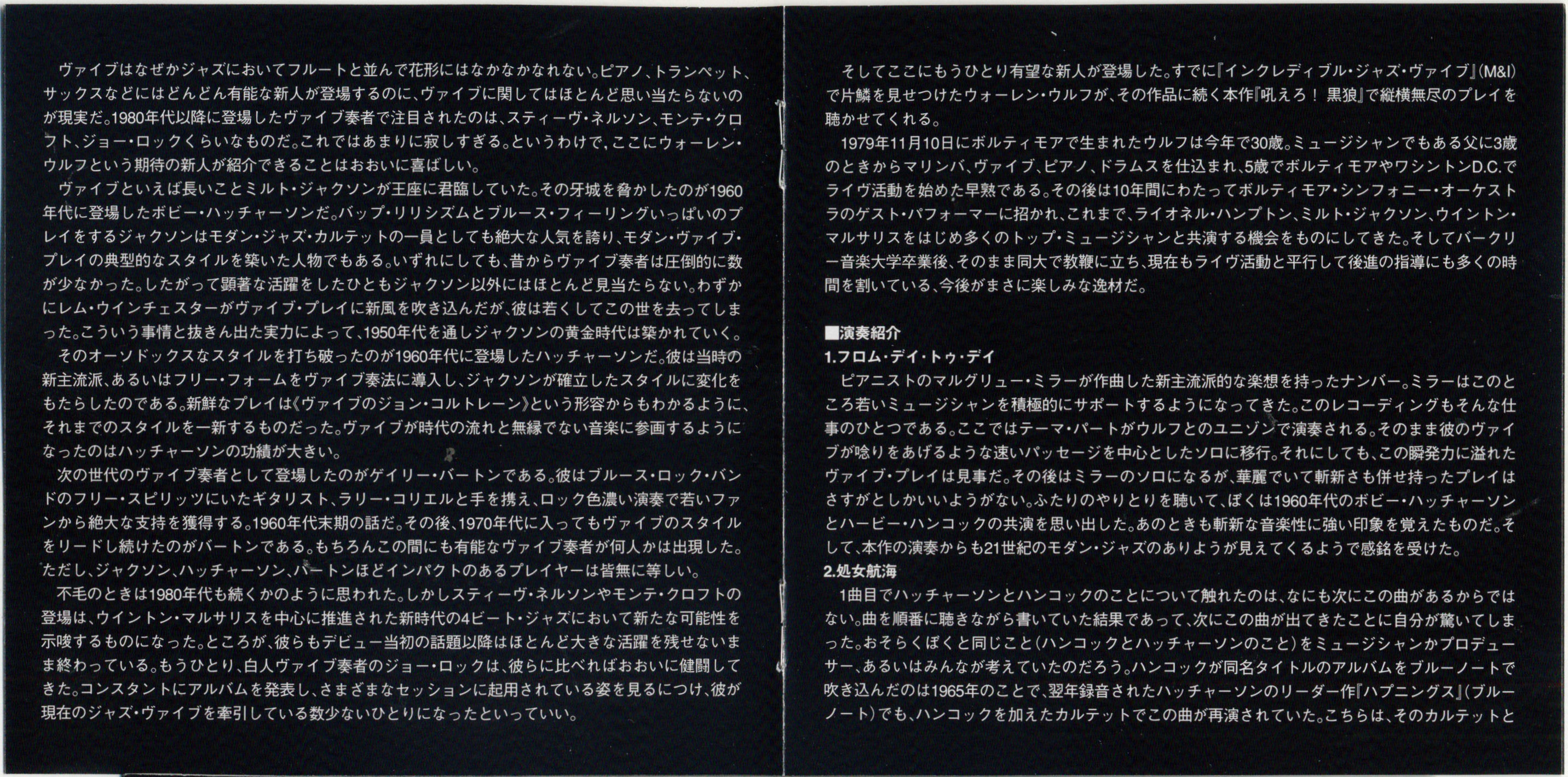 ヴァイブはなぜかジャズにおいてフルートと並んで花形にはなかなかなれない。ピアノ、トランペット、サックスなどにはどんどん有能な新人が登場するのに、ヴァイブに関してはほとんど思い当たらないのが現実だ。1980年代以降に登場したヴァイブ奏者で注目されたのは、スティーヴ・ネルソン、モンテ・クロフト、ジョー・ロックくらいなものだ。これではあまりに寂しすぎる。というわけで、ここにウォーレン・ウルフという期待の新人が紹介できることはおおいに喜ばしい。

ヴァイブといえば長いことミルト・ジャクソンが王座に君臨していた。その牙城を脅かしたのが1960年代に登場したボビー・ハッチャーソンだ。バップ・リリシズムとブルース・フィーリングいっぱいのプレイをするジャクソンはモダン・ジャズ・カルテットの一員としても絶大な人気を誇り、モダン・ヴァイブ・プレイの典型的なスタイルを築いた人物でもある。いずれにしても、昔からヴァイブ奏者は圧倒的に数が少なかった。したがって顕著な活躍をしたひともジャクソン以外にはほとんど見当たらない。わずかにレム・ウインチェスターがヴァイブ・プレイに新風を吹き込んだが、彼は若くしてこの世を去ってしまった。こういう事情と抜きん出た実力によって、1950年代を通しジャクソンの黄金時代は築かれていく。

そのオーソドックスなスタイルを打ち破ったのが1960年代に登場したハッチャーソンだ。彼は当時の新主流派、あるいはフリー・フォームをヴァイブ奏法に導入し、ジャクソンが確立したスタイルに変化をもたらしたのである。新鮮なプレイは《ヴァイブのジョン・コルトレーン》という形容からもわかるように、それまでのスタイルを一新するものだった。ヴァイブが時代の流れと無縁でない音楽に参画するようになったのはハッチャーソンの功績が大きい。

次の世代のヴァイブ奏者として登場したのがゲイリー・バートンである。彼はブルース・ロック・バンドのフリー・スピリッツにいたギタリスト、ラリー・コリエルと手を携え、ロック色濃い演奏で若いファンから絶大な支持を獲得する。1960年代末期の話だ。その後、1970年代に入ってもヴァイブのスタイルをリードし続けたのがバートンである。もちろんこの間にも有能なヴァイブ奏者が何人かは出現した。ただし、ジャクソン、ハッチャーソン、バートンほどインパクトのあるプレイヤーは皆無に等しい。

不毛のときは1980年代も続くかのように思われた。しかしスティーヴ・ネルソンやモンテ・クロフトの登場は、ウイントン・マルサリスを中心に推進された新時代の4ビート・ジャズにおいて新たな可能性を示唆するものになった。ところが、彼らもデビュー当初の話題以降はほとんど大きな活躍を残せないまま終わっている。もうひとり、白人ヴァイブ奏者のジョー・ロックは、彼らに比べればおおいに健闘してきた。コンスタントにアルバムを発表し、さまざまなセッションに起用されている姿を見るにつけ、彼が現在のジャズ・ヴァイブを牽引している数少ないひとりになったといっていい。

そしてここにもうひとり有望な新人が登場した。すでに『インクレディブル・ジャズ・ヴァイブ』(M&I)で片鱗を見せつけたウォーレン・ウルフが、その作品に続く本作『吼えろ！ 黒狼』で縦横無尽のプレイを聴かせてくれる。

1979年11月10日にボルティモアで生まれたウルフは今年で30歳。ミュージシャンでもある父に3歳のときからマリンバ、ヴァイブ、ピアノ、ドラムスを仕込まれ、5歳でボルティモアやワシントンD.C.でライヴ活動を始めた早熟である。その後は10年間にわたってボルティモア・シンフォニー・オーケストラのゲスト・パフォーマーに招かれ、これまで、ライオネル・ハンプトン、ミルト・ジャクソン、ウイントン・マルサリスをはじめ多くのトップ・ミュージシャンと共演する機会をものにしてきた。そしてバークリー音楽大学卒業後、そのまま同大で教鞭に立ち、現在もライヴ活動と平行して後進の指導にも多くの時間を割いている、今後がまさに楽しみな逸材だ。

■演奏紹介
1.フロム・デイ・トゥ・デイ
ピアニストのマルグリュー・ミラーが作曲した新主流派的な楽想を持ったナンバー。ミラーはこのところ若いミュージシャンを積極的にサポートするようになってきた。このレコーディングもそんな仕事のひとつである。ここではテーマ・パートがウルフとのユニゾンで演奏される。そのまま彼のヴァイブが唸りをあげるような速いパッセージを中心としたソロに移行。それにしても、この瞬発力に溢れたヴァイブ・プレイは見事だ。その後はミラーのソロになるが、華麗でいて斬新さも併せ持ったプレイはさすがとしかいいようがない。ふたりのやりとりを聴いて、ぼくは1960年代のボビー・ハッチャーソンとハービー・ハンコックの共演を思い出した。あのときも斬新な音楽性に強い印象を覚えたものだ。そして、本作の演奏からも21世紀のモダン・ジャズのありようが見えてくるようで感銘を受けた。
2.処女航海
1曲目でハッチャーソンとハンコックのことについて触れたのは、なにも次にこの曲があるからではない。曲を順番に聴きながら書いていた結果であって、次にこの曲が出てきたことに自分が驚いてしまった。おそらくぼくと同じこと(ハンコックとハッチャーソンのこと)をミュージシャンかプロデューサー、あるいはみんなが考えていたのだろう。ハンコックが同名タイトルのアルバムをブルーノートで吹き込んだのは1965年のことで、翌年録音されたハッチャーソンのリーダー作『ハプニングス』(ブルーノート)でも、ハンコックを加えたカルテットでこの曲が再演されていた。こちらは、そのカルテットと